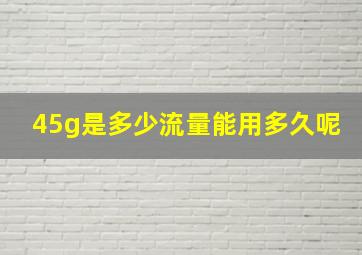 45g是多少流量能用多久呢